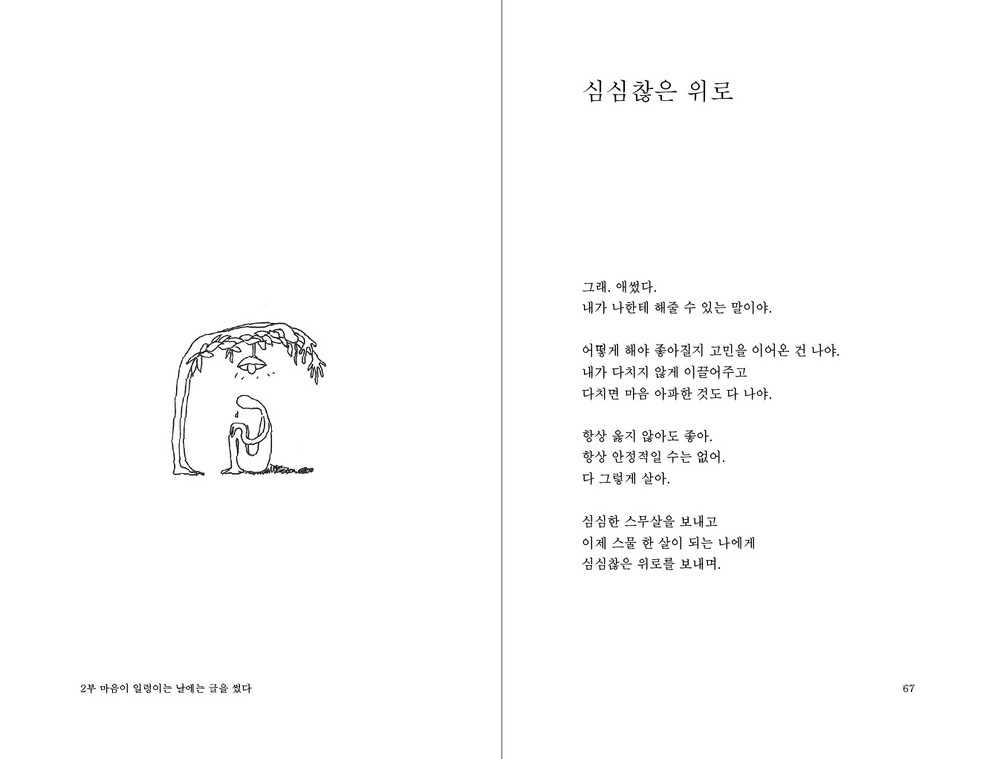 2부 마음이 일렁이는 날에는 글을 썼다

심심찮은 위로

그래. 애썼다.
내가 나한테 해줄 수 있는 말이야.

어떻게 해야 좋아질지 고민을 이어온 건 나야.
내가 다치지 않게 이끌어주고
다치면 마음 아파한 것도 다 나야.

항상 옳지 않아도 좋아.
항상 안정적일 수는 없어.
다 그렇게 살아.

심심한 스무살을 보내고
이제 스물 한 살이 되는 나에게
심심찮은 위로를 보내며.

67